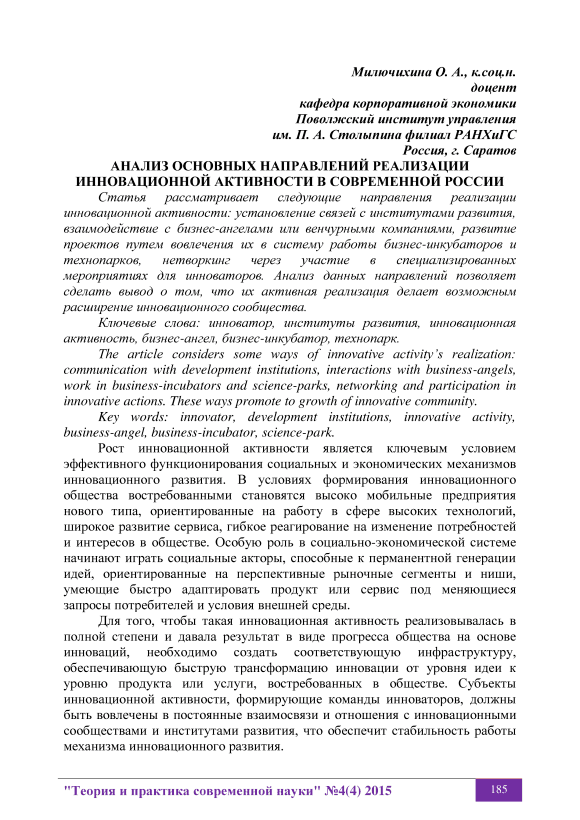 Милючихина О. А., к.соц.н.
доцент
кафедра корпоративной экономики
Поволжский институт управления
им. П. А. Столыпина филиал РАНХиГС
Россия, г. Саратов

АНАЛИЗ ОСНОВНЫХ НАПРАВЛЕНИЙ РЕАЛИЗАЦИИ ИННОВАЦИОННОЙ АКТИВНОСТИ В СОВРЕМЕННОЙ РОССИИ

Статья рассматривает следующие направления реализации инновационной активности: установление связей с институтами развития, взаимодействие с бизнес-ангелами или венчурными компаниями, развитие проектов путем вовлечения их в систему работы бизнес-инкубаторов и технопарков, нетворкинг через участие в специализированных мероприятиях для инноваторов. Анализ данных направлений позволяет сделать вывод о том, что их активная реализация делает возможным расширение инновационного сообщества.

Ключевые слова: инноватор, институты развития, инновационная активность, бизнес-ангел, бизнес-инкубатор, технопарк.

The article considers some ways of innovative activity's realization: communication with development institutions, interactions with business-angels, work in business-incubators and science-parks, networking and participation in innovative actions. These ways promote to growth of innovative community.

Key words: innovator, development institutions, innovative activity, business-angel, business-incubator, science-park.

Рост инновационной активности является ключевым условием эффективного функционирования социальных и экономических механизмов инновационного развития. В условиях формирования инновационного общества востребованными становятся высоко мобильные предприятия нового типа, ориентированные на работу в сфере высоких технологий, широкое развитие сервиса, гибкое реагирование на изменение потребностей и интересов в обществе. Особую роль в социально-экономической системе начинают играть социальные акторы, способные к перманентной генерации идей, ориентированные на перспективные рыночные сегменты и ниши, умеющие быстро адаптировать продукт или сервис под меняющиеся запросы потребителей и условия внешней среды.

Для того, чтобы такая инновационная активность реализовывалась в полной степени и давала результат в виде прогресса общества на основе инноваций, необходимо создать соответствующую инфраструктуру, обеспечивающую быструю трансформацию инновации от уровня идеи к уровню продукта или услуги, востребованных в обществе. Субъекты инновационной активности, формирующие команды инноваторов, должны быть вовлечены в постоянные взаимосвязи и отношения с инновационными сообществами и институтами развития, что обеспечит стабильность работы механизма инновационного развития.

"Теория и практика современной науки" №4(4) 2015 185